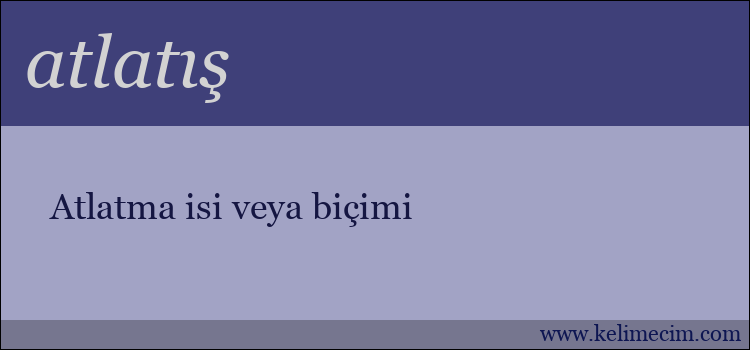 atlatış

Atlatma isi veya biçimi

www.kelimecim.com